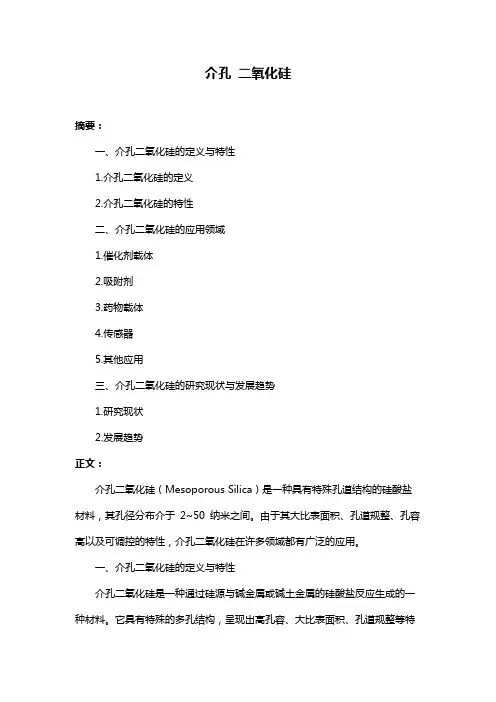 介孔 二氧化硅

摘要：

一、介孔二氧化硅的定义与特性

1.介孔二氧化硅的定义

2.介孔二氧化硅的特性

二、介孔二氧化硅的应用领域

1.催化剂载体

2.吸附剂

3.药物载体

4.传感器

5.其他应用

三、介孔二氧化硅的研究现状与发展趋势

1.研究现状

2.发展趋势

正文：

介孔二氧化硅（Mesoporous Silica）是一种具有特殊孔道结构的硅酸盐材料，其孔径分布介于 2~50 纳米之间。由于其大比表面积、孔道规整、孔容高以及可调控的特性，介孔二氧化硅在许多领域都有广泛的应用。

一、介孔二氧化硅的定义与特性

介孔二氧化硅是一种通过硅源与碱金属或碱土金属的硅酸盐反应生成的一种材料。它具有特殊的多孔结构，呈现出高孔容、大比表面积、孔道规整等特